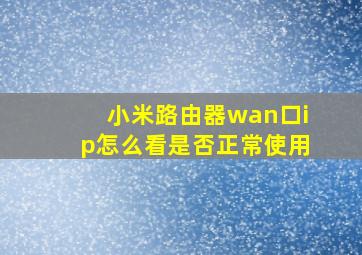 小米路由器wan口ip怎么看是否正常使用